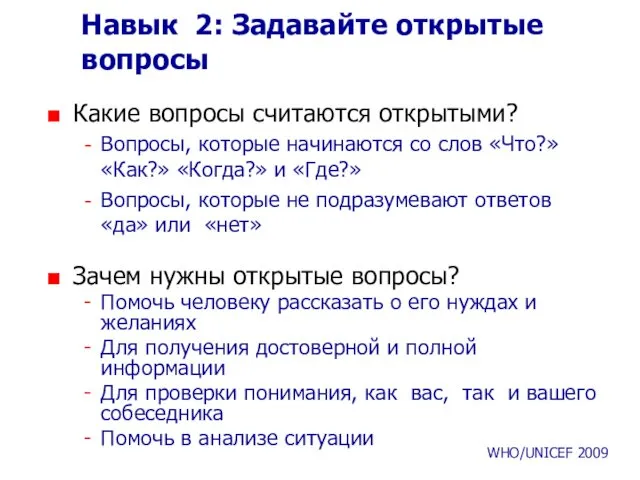 Навык 2: Задавайте открытые вопросы

Какие вопросы считаются открытыми?
- Вопросы, которые начинаются со слов «Что?» «Как?» «Когда?» и «Где?»
- Вопросы, которые не подразумевают ответов «да» или «нет»

Зачем нужны открытые вопросы?
- Помочь человеку рассказать о его нуждах и желаниях
- Для получения достоверной и полной информации
- Для проверки понимания, как вас, так и вашего собеседника
- Помочь в анализе ситуации

WHO/UNICEF 2009